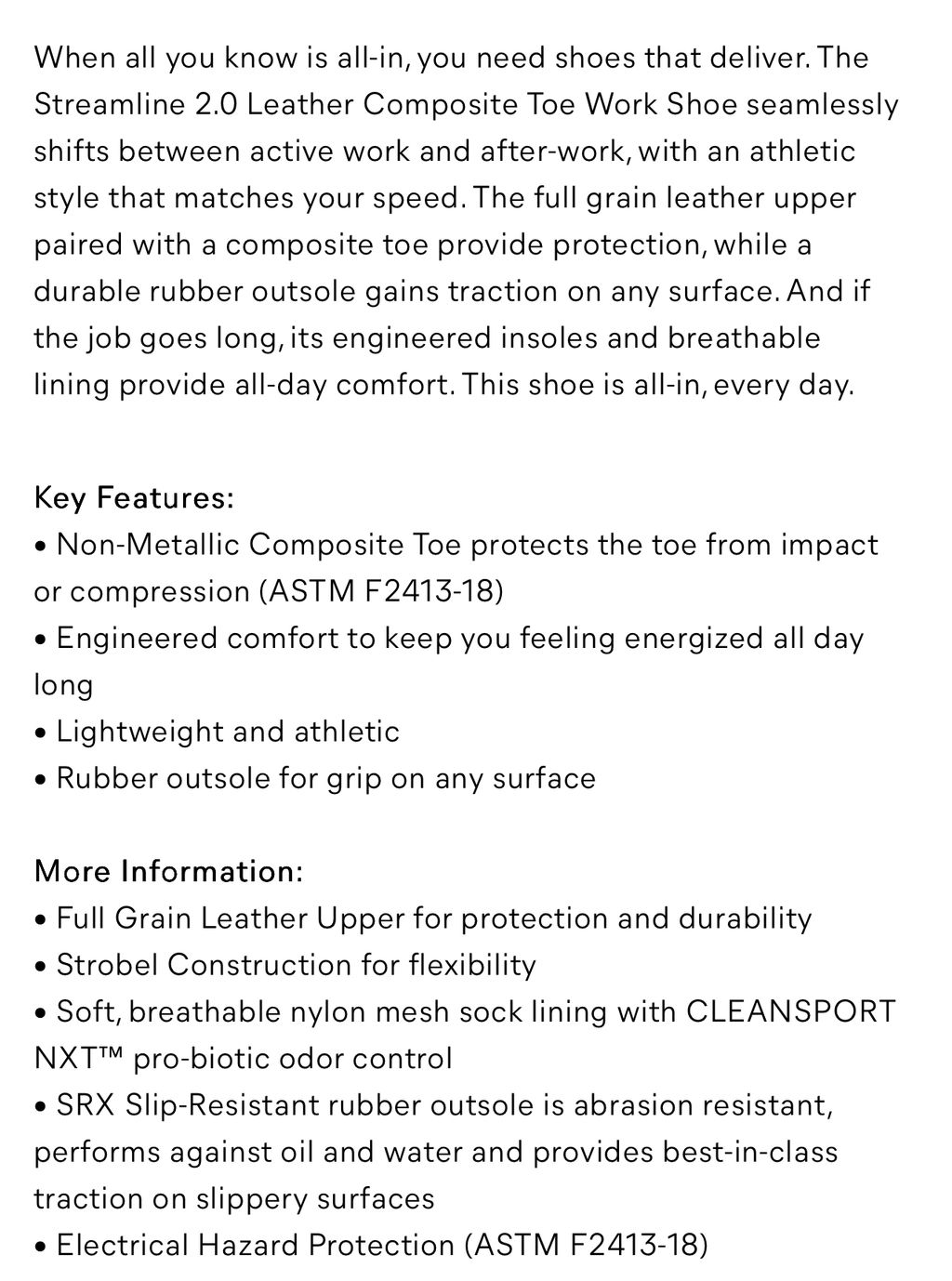 When all you know is all-in, you need shoes that deliver. The Streamline 2.0 Leather Composite Toe Work Shoe seamlessly shifts between active work and after-work, with an athletic style that matches your speed. The full grain leather upper paired with a composite toe provide protection, while a durable rubber outsole gains traction on any surface. And if the job goes long, its engineered insoles and breathable lining provide all-day comfort. This shoe is all-in, every day.

Key Features:
• Non-Metallic Composite Toe protects the toe from impact or compression (ASTM F2413-18)
• Engineered comfort to keep you feeling energized all day long
• Lightweight and athletic
• Rubber outsole for grip on any surface

More Information:
• Full Grain Leather Upper for protection and durability
• Strobel Construction for flexibility
• Soft, breathable nylon mesh sock lining with CLEANSPORT NXT™ pro-biotic odor control
• SRX Slip-Resistant rubber outsole is abrasion resistant, performs against oil and water and provides best-in-class traction on slippery surfaces
• Electrical Hazard Protection (ASTM F2413-18)